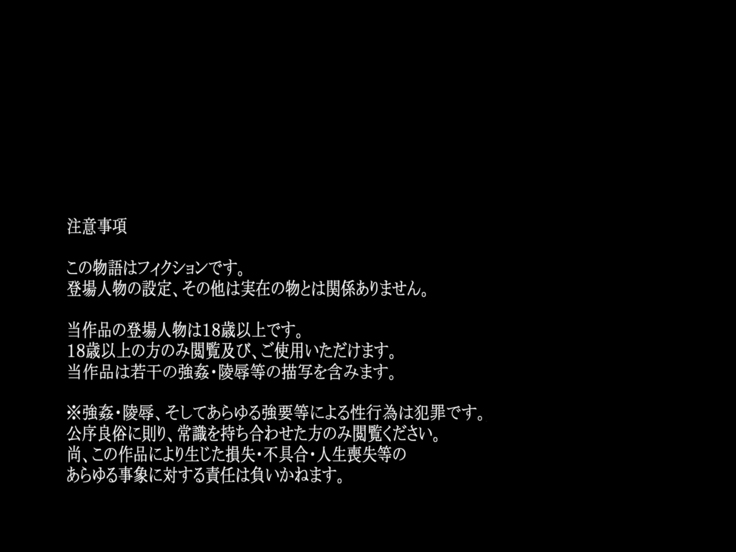 注意事項

この物語はフィクションです。
登場人物の設定、その他は実在の物とは関係ありません。

当作品の登場人物は18歳以上です。
18歳以上の方のみ閲覧及び、ご使用いただけます。
当作品は若干の強姦・陵辱等の描写を含みます。

※強姦・陵辱、そしてあらゆる強要等による性行為は犯罪です。
公序良俗に則り、常識を持ち合わせた方のみ閲覧ください。
尚、この作品により生じた損失・不具合・人生喪失等の
あらゆる事象に対する責任は負いかねます。